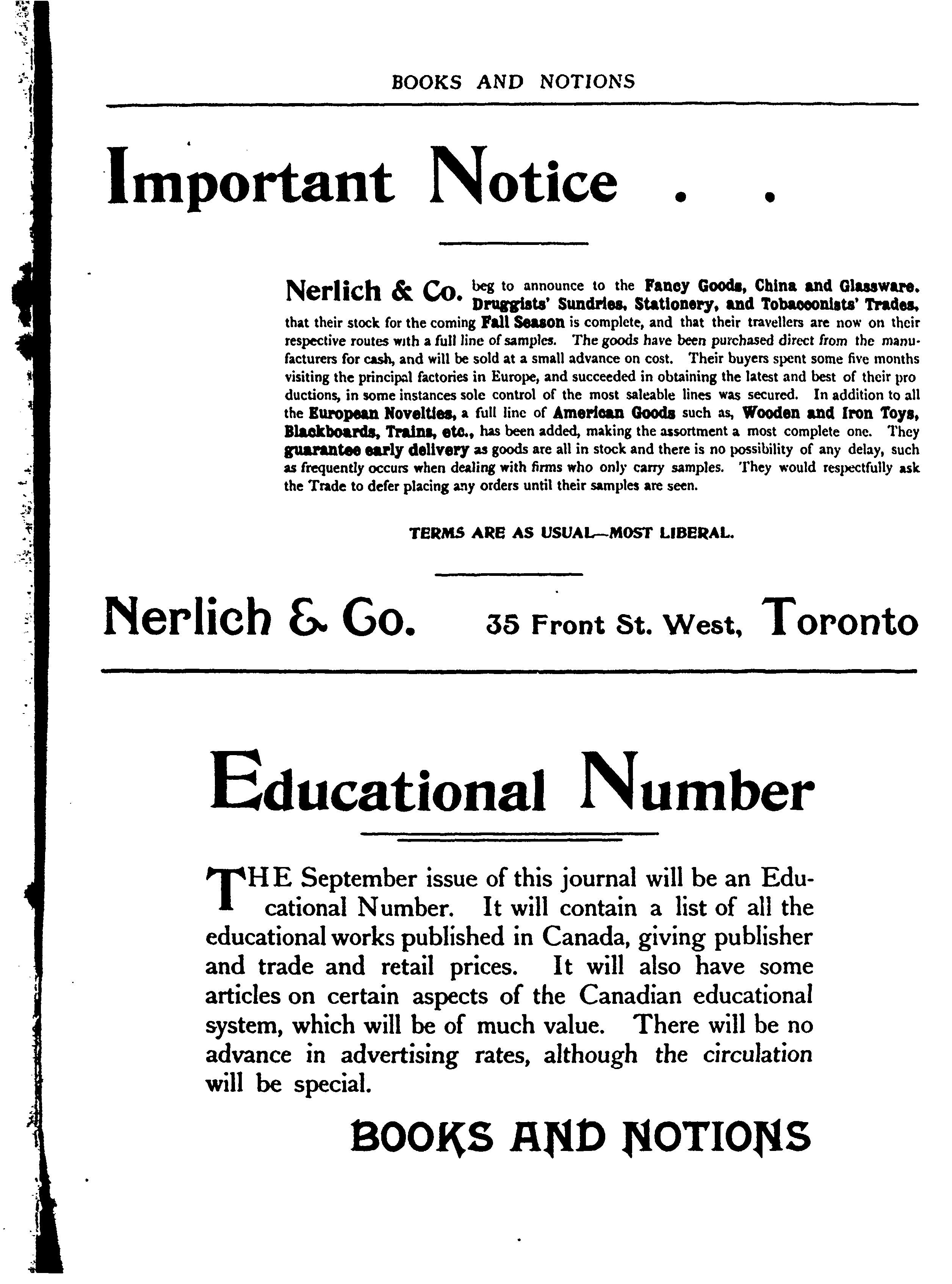 BOOKS AND NOTIONS

Important Notice . .

Nerlich & Co. beg to announce to the Fancy Goods, China and Glassware. Druggists' Sundries, Stationery, and Tobacconists' Trades, that their stock for the coming Fall Season is complete, and that their travellers are now on their respective routes with a full line of samples. The goods have been purchased direct from the manufacturers for cash, and will be sold at a small advance on cost. Their buyers spent some five months visiting the principal factories in Europe, and succeeded in obtaining the latest and best of their productions, in some instances sole control of the most saleable lines was secured. In addition to all the European Novelties, a full line of American Goods such as, Wooden and Iron Toys, Blackboards, Trains, etc., has been added, making the assortment a most complete one. They guarantee early delivery as goods are all in stock and there is no possibility of any delay, such as frequently occurs when dealing with firms who only carry samples. They would respectfully ask the Trade to defer placing any orders until their samples are seen.

TERMS ARE AS USUAL—MOST LIBERAL.

Nerlich & Co. 35 Front St. West, Toronto

Educational Number

THE September issue of this journal will be an Educational Number. It will contain a list of all the educational works published in Canada, giving publisher and trade and retail prices. It will also have some articles on certain aspects of the Canadian educational system, which will be of much value. There will be no advance in advertising rates, although the circulation will be special.

BOOKS AND NOTIONS